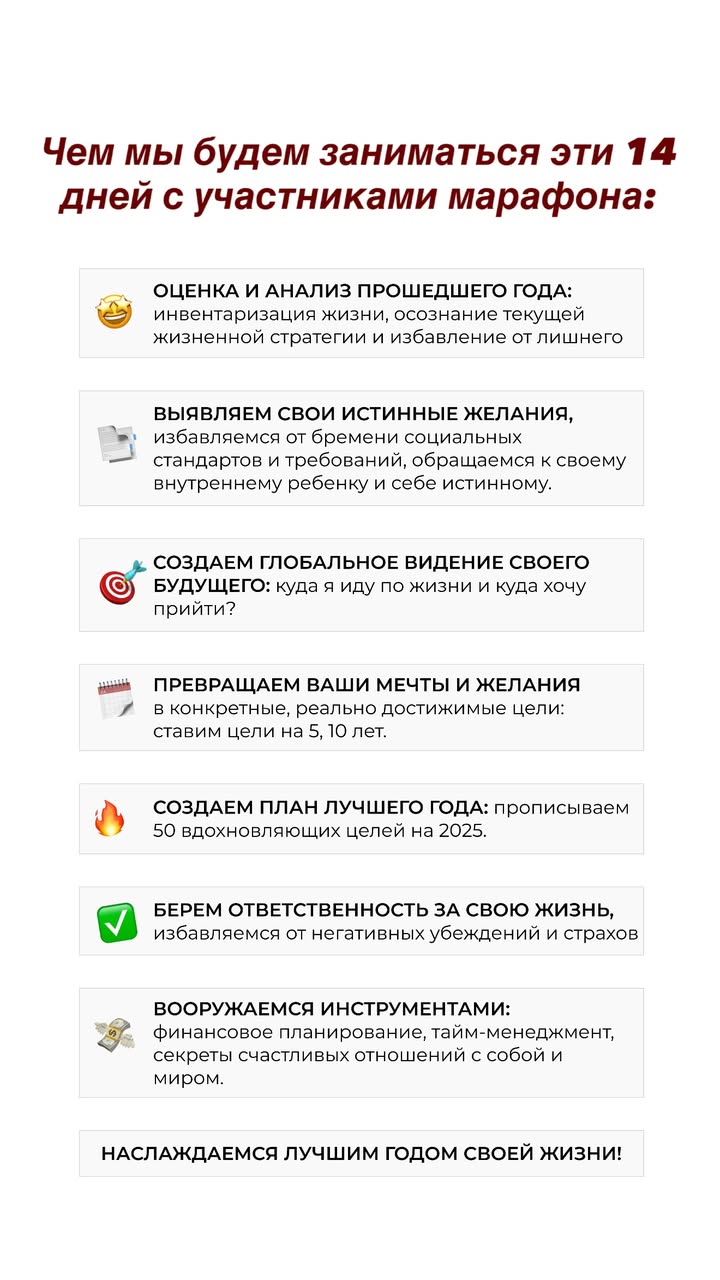 Чем мы будем заниматься эти 14 дней с участниками марафона:

ОЦЕНКА И АНАЛИЗ ПРОШЕДШЕГО ГОДА: инвентаризация жизни, осознание текущей жизненной стратегии и избавление от лишнего

ВЫЯВЛЯЕМ СВОИ ИСТИННЫЕ ЖЕЛАНИЯ, избавляемся от бремени социальных стандартов и требований, обращаемся к своему внутреннему ребенку и себе истинному.

СОЗДАЕМ ГЛОБАЛЬНОЕ ВИДЕНИЕ СВОЕГО БУДУЩЕГО: куда я иду по жизни и куда хочу прийти?

ПРЕВРАЩАЕМ ВАШИ МЕЧТЫ И ЖЕЛАНИЯ в конкретные, реально достижимые цели: ставим цели на 5, 10 лет.

СОЗДАЕМ ПЛАН ЛУЧШЕГО ГОДА: прописываем 50 вдохновляющих целей на 2025.

БЕРЕМ ОТВЕТСТВЕННОСТЬ ЗА СВОЮ ЖИЗНЬ, избавляемся от негативных убеждений и страхов

ВООРУЖАЕМСЯ ИНСТРУМЕНТАМИ: финансовое планирование, тайм-менеджмент, секреты счастливых отношений с собой и миром.

НАСЛАЖДАЕМСЯ ЛУЧШИМ ГОДОМ СВОЕЙ ЖИЗНИ!